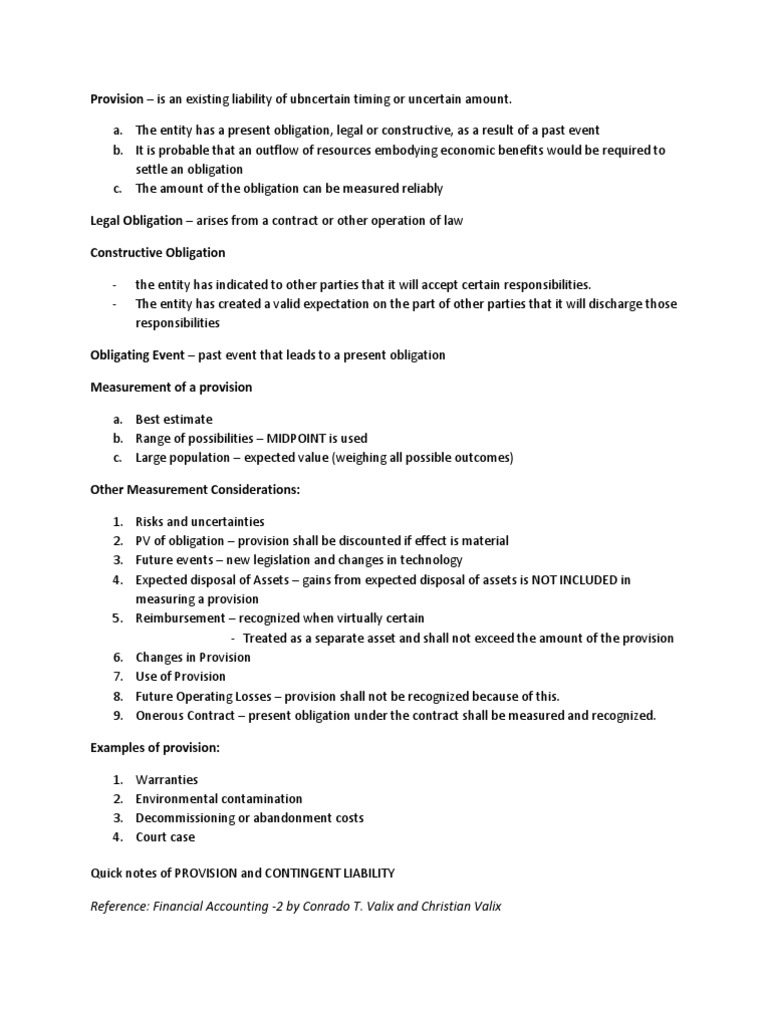 Provision – is an existing liability of ubncertain timing or uncertain amount.

a. The entity has a present obligation, legal or constructive, as a result of a past event
b. It is probable that an outflow of resources embodying economic benefits would be required to settle an obligation
c. The amount of the obligation can be measured reliably

Legal Obligation – arises from a contract or other operation of law

Constructive Obligation

- the entity has indicated to other parties that it will accept certain responsibilities.
- The entity has created a valid expectation on the part of other parties that it will discharge those responsibilities

Obligating Event – past event that leads to a present obligation

Measurement of a provision

a. Best estimate
b. Range of possibilities – MIDPOINT is used
c. Large population – expected value (weighing all possible outcomes)

Other Measurement Considerations:

1. Risks and uncertainties
2. PV of obligation – provision shall be discounted if effect is material
3. Future events – new legislation and changes in technology
4. Expected disposal of Assets – gains from expected disposal of assets is NOT INCLUDED in measuring a provision
5. Reimbursement – recognized when virtually certain
- Treated as a separate asset and shall not exceed the amount of the provision
6. Changes in Provision
7. Use of Provision
8. Future Operating Losses – provision shall not be recognized because of this.
9. Onerous Contract – present obligation under the contract shall be measured and recognized.

Examples of provision:

1. Warranties
2. Environmental contamination
3. Decommissioning or abandonment costs
4. Court case

Quick notes of PROVISION and CONTINGENT LIABILITY

Reference: Financial Accounting -2 by Conrado T. Valix and Christian Valix